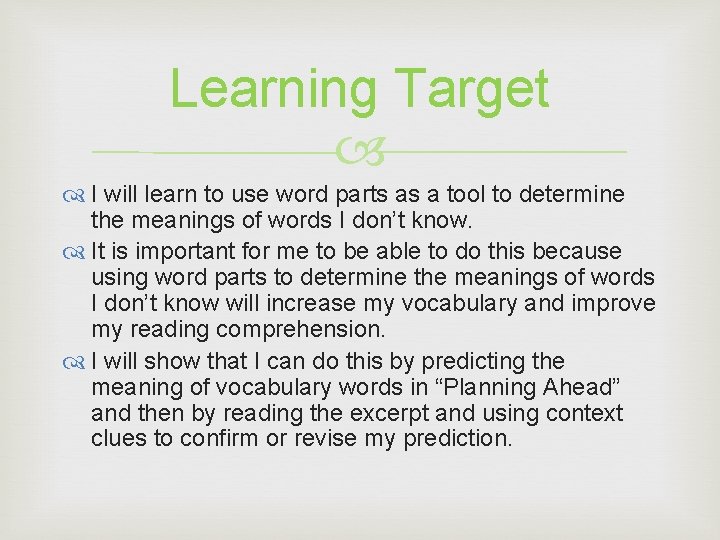 Learning Target

I will learn to use word parts as a tool to determine the meanings of words I don’t know.

It is important for me to be able to do this because using word parts to determine the meanings of words I don’t know will increase my vocabulary and improve my reading comprehension.

I will show that I can do this by predicting the meaning of vocabulary words in “Planning Ahead” and then by reading the excerpt and using context clues to confirm or revise my prediction.